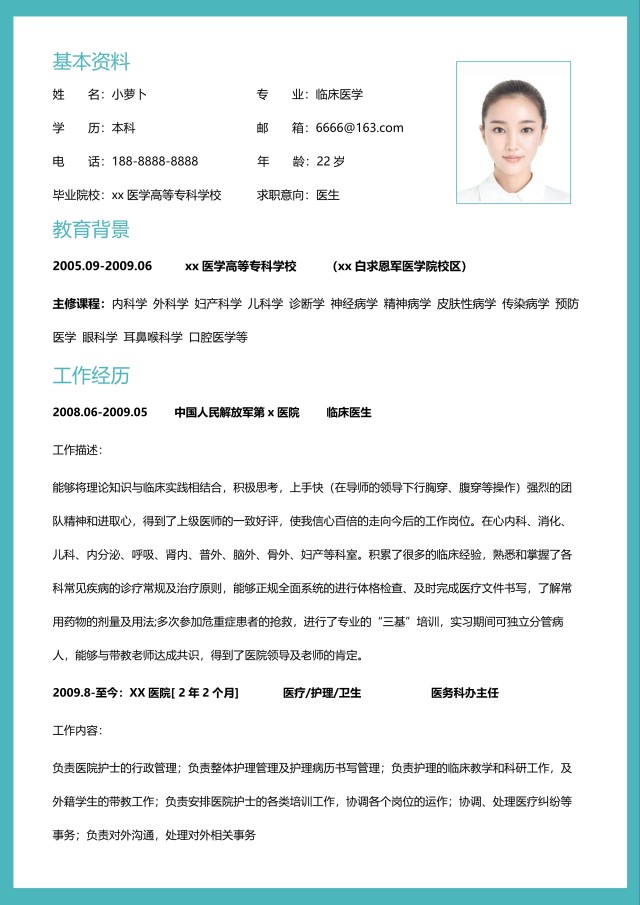 基本资料

姓　　名：小萝卜　　专　　业：临床医学

学　　历：本科　　邮　　箱：6666@163.com

电　　话：188-8888-8888　　年　　龄：22 岁

毕业院校：xx 医学高等专科学校　　求职意向：医生

教育背景

2005.09-2009.06　　xx 医学高等专科学校　　（xx 白求恩军医学院校区）

主修课程：内科学 外科学 妇产科学 儿科学 诊断学 神经病学 精神病学 皮肤性病学 传染病学 预防医学 眼科学 耳鼻喉科学 口腔医学等

工作经历

2008.06-2009.05　　中国人民解放军第 x 医院　　临床医生

工作描述：

能够将理论知识与临床实践相结合，积极思考，上手快（在导师的领导下行胸穿、腹穿等操作）强烈的团队精神和进取心，得到了上级医师的一致好评，使我信心百倍的走向今后的工作岗位。在心内科、消化、儿科、内分泌、呼吸、肾内、普外、脑外、骨外、妇产等科室。积累了很多的临床经验，熟悉和掌握了各科常见疾病的诊疗常规及治疗原则，能够正规全面系统的进行体格检查、及时完成医疗文件书写，了解常用药物的剂量及用法;多次参加危重症患者的抢救，进行了专业的“三基”培训，实习期间可独立分管病人，能够与带教老师达成共识，得到了医院领导及老师的肯定。

2009.8-至今：XX 医院[ 2 年 2 个月]　　医疗/护理/卫生　　医务科办主任

工作内容：

负责医院护士的行政管理；负责整体护理管理及护理病历书写管理；负责护理的临床教学和科研工作，及外籍学生的带教工作；负责安排医院护士的各类培训工作，协调各个岗位的运作；协调、处理医疗纠纷等事务；负责对外沟通，处理对外相关事务